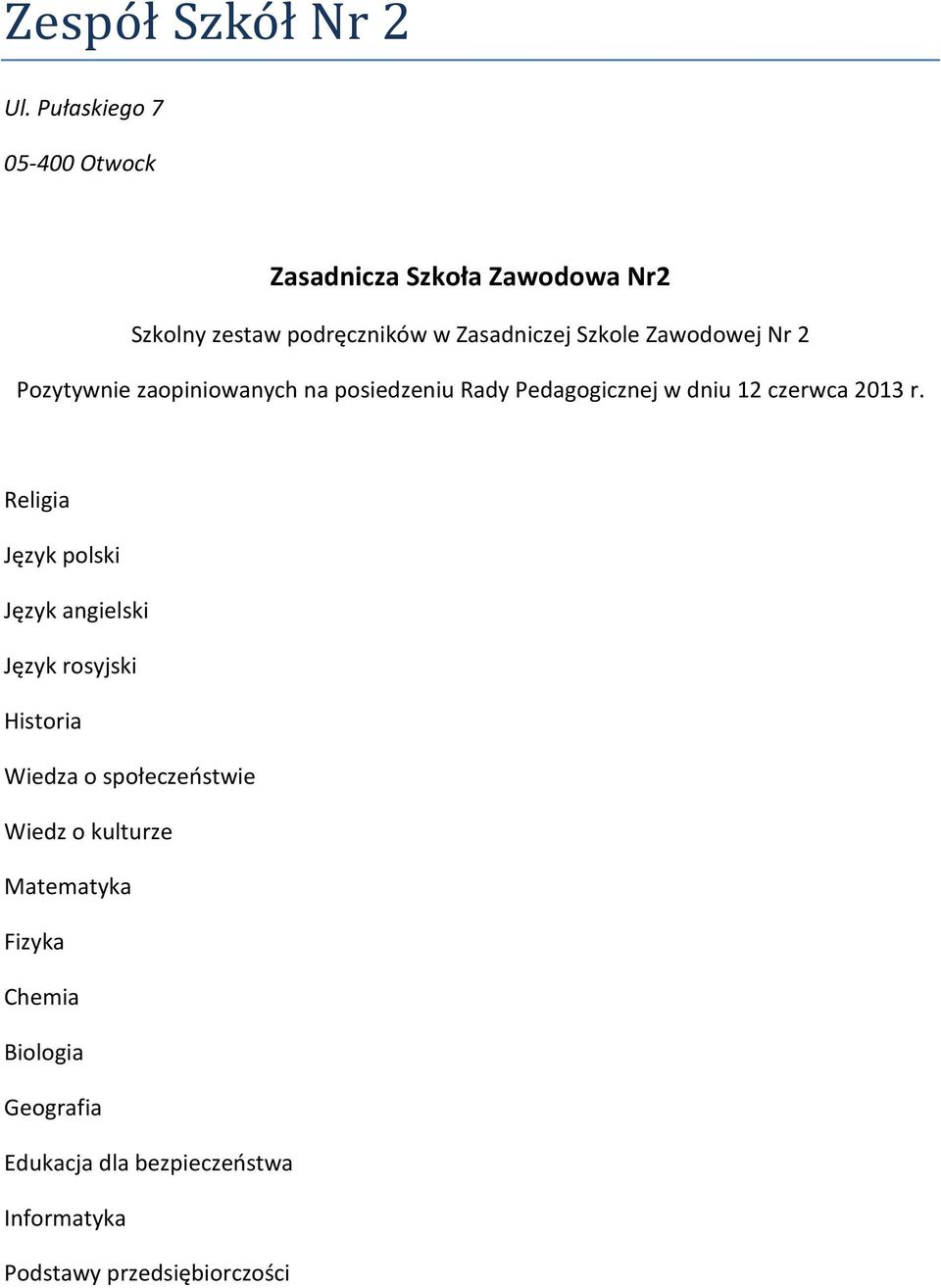 Zespół Szkół Nr 2

Ul. Pułaskiego 7

05-400 Otwock

Zasadnicza Szkoła Zawodowa Nr2

Szkolny zestaw podręczników w Zasadniczej Szkole Zawodowej Nr 2

Pozytywnie zaopiniowanych na posiedzeniu Rady Pedagogicznej w dniu 12 czerwca 2013 r.

Religia

Język polski

Język angielski

Język rosyjski

Historia

Wiedza o społeczeństwie

Wiedz o kulturze

Matematyka

Fizyka

Chemia

Biologia

Geografia

Edukacja dla bezpieczeństwa

Informatyka

Podstawy przedsiębiorczości